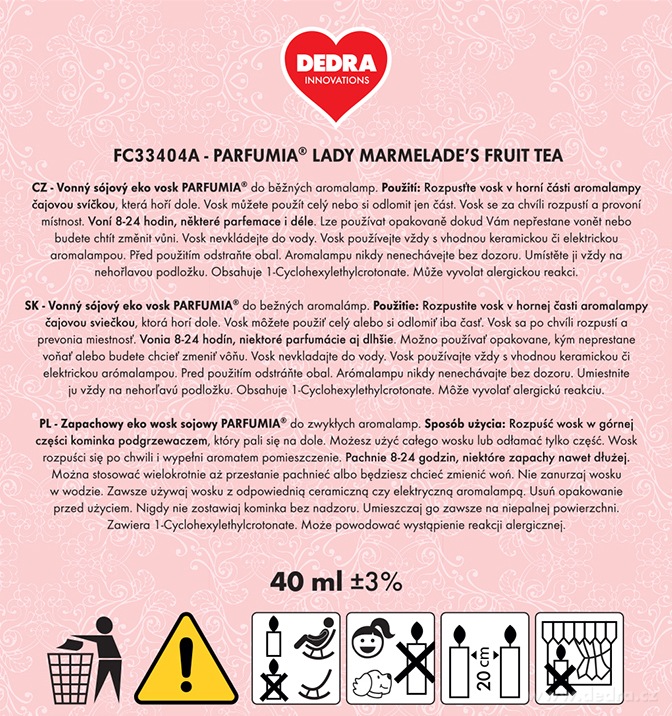 DEDRA
INNOVATIONS

FC33404A - PARFUMIA® LADY MARMELADE'S FRUIT TEA

CZ - Vonný sójový eko vosk PARFUMIA® do běžných aromalamp. Použití: Rozpusťte vosk v horní části aromalampy čajovou svíčkou, která hoří dole. Vosk můžete použít celý nebo si odlomit jen část. Vosk se za chvíli rozpustí a provoní místnost. Voní 8-24 hodin, některé parfemace i déle. Lze používat opakovaně dokud Vám nepřestane vonět nebo budete chtít změnit vůni. Vosk nevkládejte do vody. Vosk používejte vždy s vhodnou keramickou či elektrickou aromalampou. Před použitím odstraňte obal. Aromalampu nikdy nenechávejte bez dozoru. Umístěte ji vždy na nehořlavou podložku. Obsahuje 1-Cyclohexylethylcrotonate. Může vyvolat alergickou reakci.

SK - Vonný sójový eko vosk PARFUMIA® do bežných aromalámp. Použitie: Rozpustite vosk v hornej časti aromalampy čajovou sviečkou, ktorá horí dole. Vosk môžete použiť celý alebo si odlomiť iba časť. Vosk sa po chvíli rozpustí a prevonia miestnosť. Vonia 8-24 hodín, niektoré parfumácie aj dlhšie. Možno používať opakovane, kým neprestane voňať alebo budete chcieť zmeniť vôňu. Vosk nevkladajte do vody. Vosk používajte vždy s vhodnou keramickou či elektrickou arómalampou. Pred použitím odstráňte obal. Arómalampu nikdy nenechávajte bez dozoru. Umiestnite ju vždy na nehorľavú podložku. Obsahuje 1-Cyclohexylethylcrotonate. Môže vyvolať alergickú reakciu.

PL - Zapachowy eko wosk sojowy PARFUMIA® do zwykłych aromalamp. Sposób użycia: Rozpuść wosk w górnej części kominka podgrzewaczem, który pali się na dole. Możesz użyć całego wosku lub odłamać tylko część. Wosk rozpuści się po chwili i wypełni aromatem pomieszczenie. Pachnie 8-24 godzin, niektóre zapachy nawet dłużej. Można stosować wielokrotnie aż przestanie pachnieć albo będziesz chcieć zmienić woń. Nie zanurzaj wosku w wodzie. Zawsze używaj wosku z odpowiednią ceramiczną czy elektryczną aromalampą. Usuń opakowanie przed użyciem. Nigdy nie zostawiaj kominka bez nadzoru. Umieszczaj go zawsze na niepalnej powierzchni. Zawiera 1-Cyclohexylethylcrotonate. Może powodować wystąpienie reakcji alergicznej.

40 ml ±3%

20 cm

www.dedra.cz